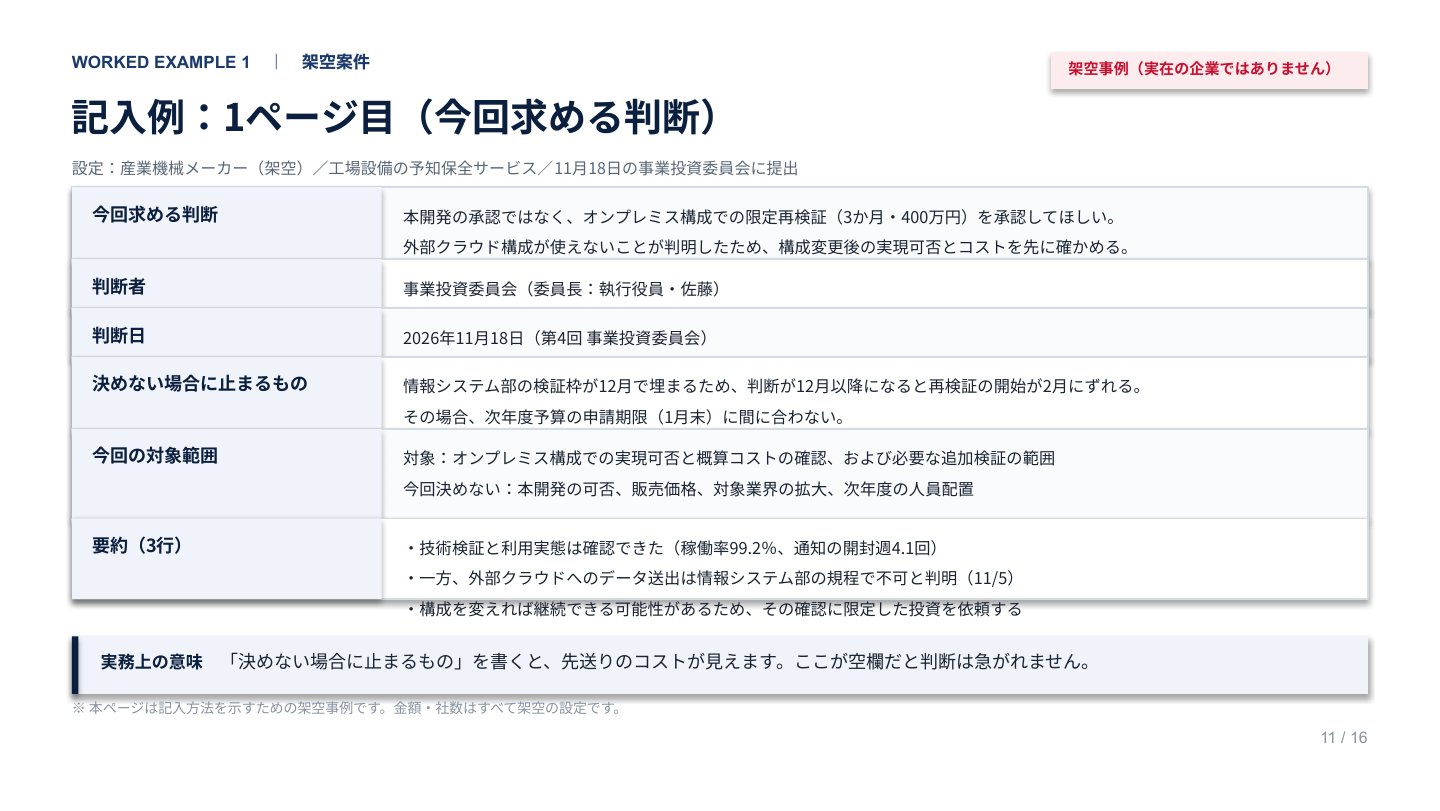 WORKED EXAMPLE 1 | 架空案件

架空事例（実在の企業ではありません）

記入例：1ページ目（今回求める判断）

設定：産業機械メーカー（架空）／工場設備の予知保全サービス／11月18日の事業投資委員会に提出

| 今回求める判断 | 本開発の承認ではなく、オンプレミス構成での限定再検証（3か月・400万円）を承認してほしい。 外部クラウド構成が使えないことが判明したため、構成変更後の実現可否とコストを先に確かめる。 |
|---|---|
| 判断者 | 事業投資委員会（委員長：執行役員・佐藤） |
| 判断日 | 2026年11月18日（第4回 事業投資委員会） |
| 決めない場合に止まるもの | 情報システム部の検証枠が12月で埋まるため、判断が12月以降になると再検証の開始が2月にずれる。 その場合、次年度予算の申請期限（1月末）に間に合わない。 |
| 今回の対象範囲 | 対象：オンプレミス構成での実現可否と概算コストの確認、および必要な追加検証の範囲 今回決めない：本開発の可否、販売価格、対象業界の拡大、次年度の人員配置 |
| 要約（3行） | ・技術検証と利用実態は確認できた（稼働率99.2%、通知の開封週4.1回） ・一方、外部クラウドへのデータ送出は情報システム部の規程で不可と判明（11/5） ・構成を変えれば継続できる可能性があるため、その確認に限定した投資を依頼する |

実務上の意味　「決めない場合に止まるもの」を書くと、先送りのコストが見えます。ここが空欄だと判断は急がれません。

※ 本ページは記入方法を示すための架空事例です。金額・社数はすべて架空の設定です。

11 / 16